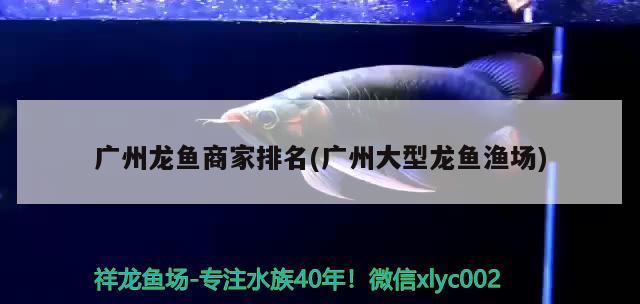 广州龙鱼商家排名(广州大型龙鱼渔场)

祥龙鱼场-专注水族40年！微信xlyc002